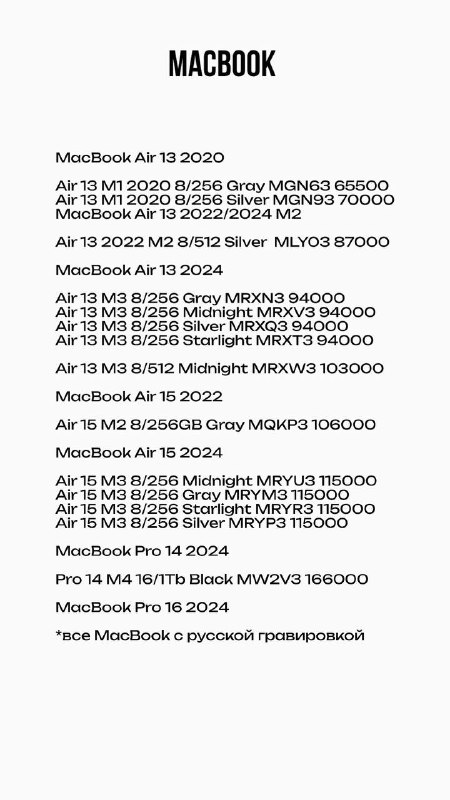 MACBOOK

MacBook Air 13 2020

Air 13 M1 2020 8/256 Gray MGN63 65500
Air 13 M1 2020 8/256 Silver MGN93 70000
MacBook Air 13 2022/2024 M2

Air 13 2022 M2 8/512 Silver MLY03 87000

MacBook Air 13 2024

Air 13 M3 8/256 Gray MRXN3 94000
Air 13 M3 8/256 Midnight MRXV3 94000
Air 13 M3 8/256 Silver MRXQ3 94000
Air 13 M3 8/256 Starlight MRXT3 94000

Air 13 M3 8/512 Midnight MRXW3 103000

MacBook Air 15 2022

Air 15 M2 8/256GB Gray MQKP3 106000

MacBook Air 15 2024

Air 15 M3 8/256 Midnight MRYU3 115000
Air 15 M3 8/256 Gray MRYM3 115000
Air 15 M3 8/256 Starlight MRYR3 115000
Air 15 M3 8/256 Silver MRYP3 115000

MacBook Pro 14 2024

Pro 14 M4 16/1Tb Black MW2V3 166000

MacBook Pro 16 2024

*все MacBook с русской гравировкой